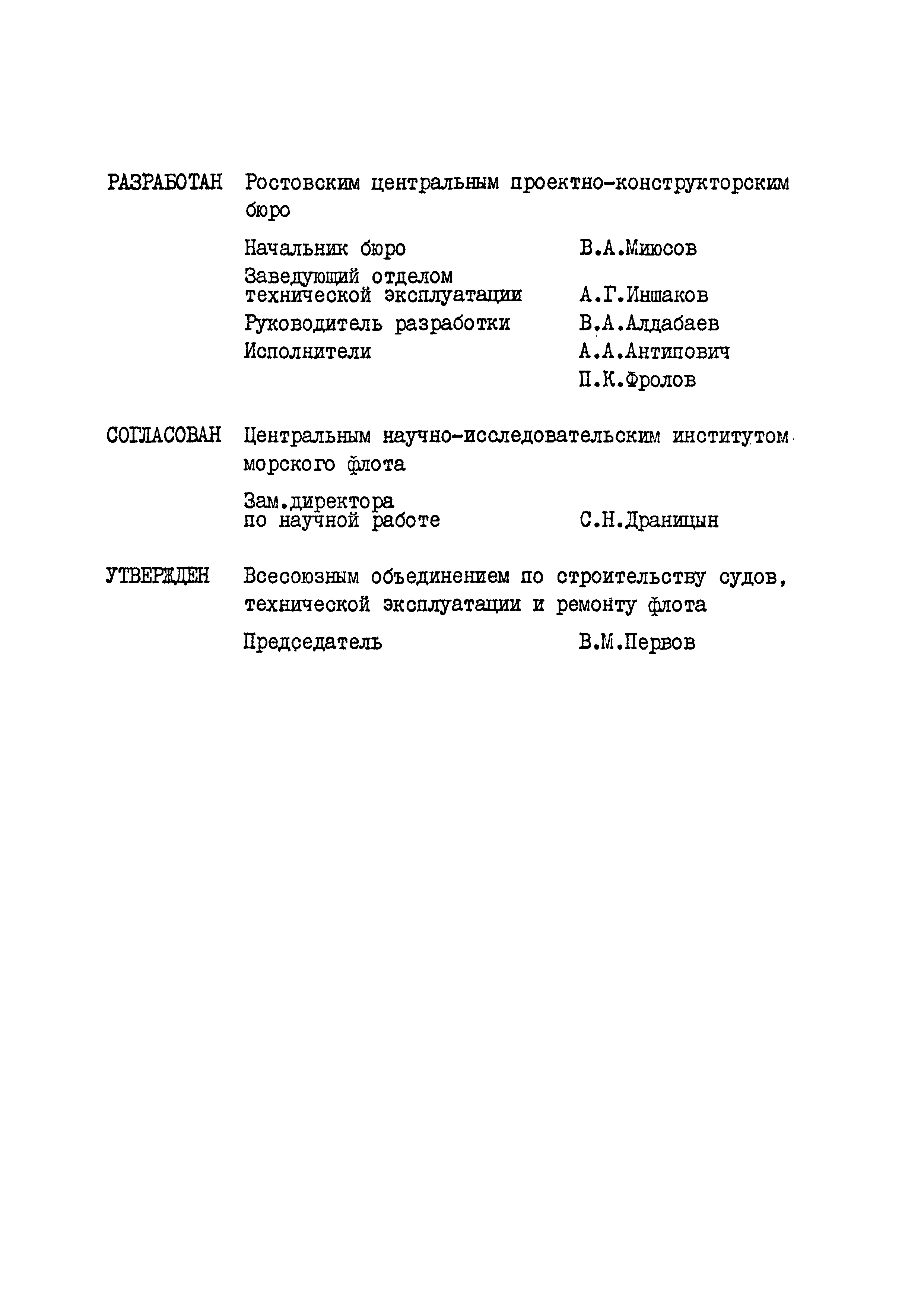 РАЗРАБОТАН Ростовским центральным проектно-конструкторским бюро

Начальник бюро В.А.Миюсов

Заведующий отделом технической эксплуатации А.Г.Иншаков

Руководитель разработки В.А.Алдабаев

Исполнители А.А.Антипович

П.К.Фролов

СОГЛАСОВАН Центральным научно-исследовательским институтом морского флота

Зам.директора по научной работе С.Н.Драницын

УТВЕРЖДЕН Всесоюзным объединением по строительству судов, технической эксплуатации и ремонту флота

Председатель В.М.Первов